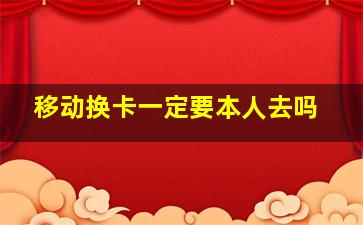 移动换卡一定要本人去吗